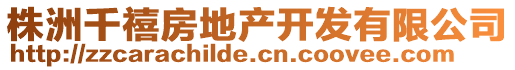 株洲千禧房地产开发有限公司
http://zzcarachilde.cn.coovee.com